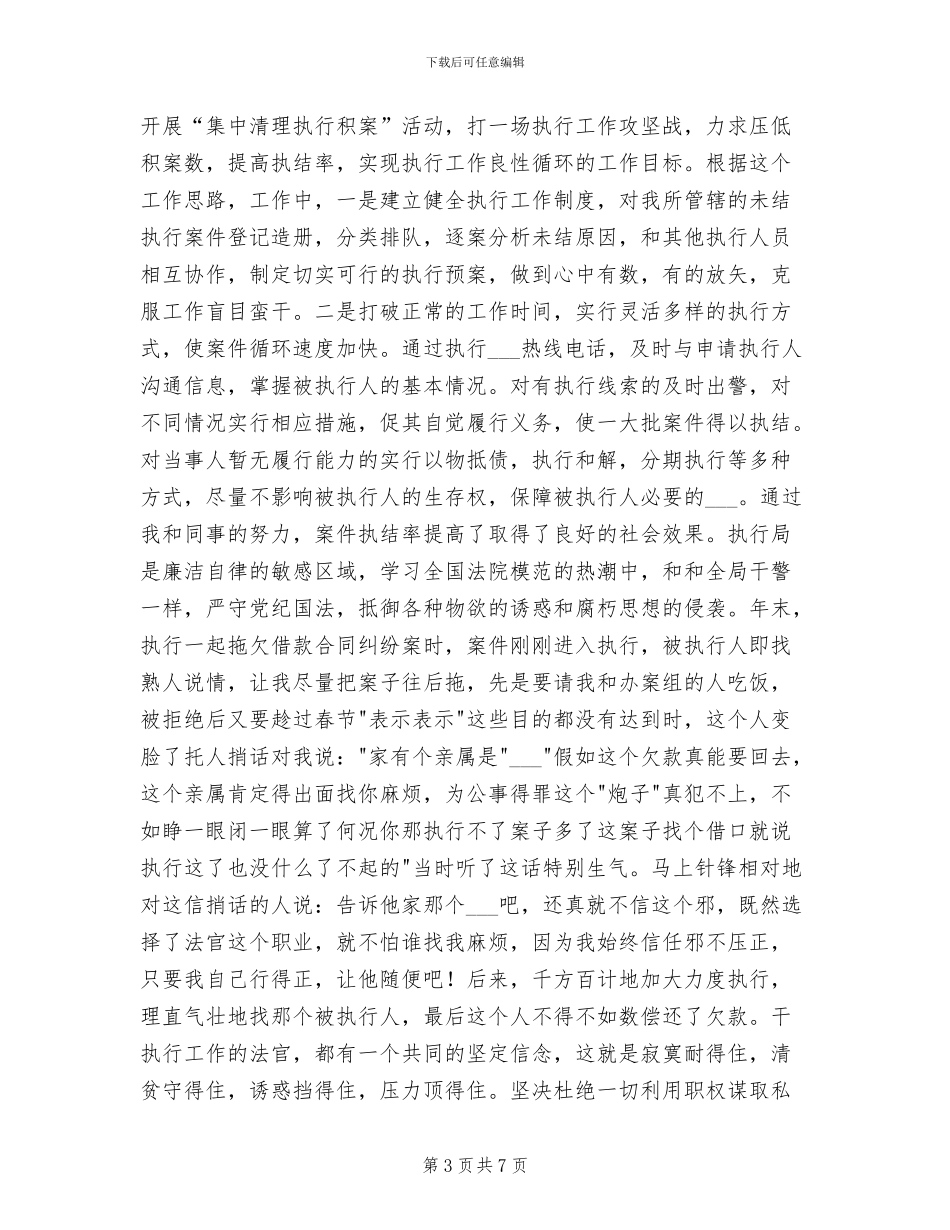 下载后可任意编辑

开展“集中清理执行积案”活动，打一场执行工作攻坚战，力求压低积案数，提高执结率，实现执行工作良性循环的工作目标。根据这个工作思路，工作中，一是建立健全执行工作制度，对我所管辖的未结执行案件登记造册，分类排队，逐案分析未结原因，和其他执行人员相互协作，制定切实可行的执行预案，做到心中有数，有的放矢，克服工作盲目蛮干。二是打破正常的工作时间，实行灵活多样的执行方式，使案件循环速度加快。通过执行___热线电话，及时与申请执行人沟通信息，掌握被执行人的基本情况。对有执行线索的及时出警，对不同情况实行相应措施，促其自觉履行义务，使一大批案件得以执结。对当事人暂无履行能力的实行以物抵债，执行和解，分期执行等多种方式，尽量不影响被执行人的生存权，保障被执行人必要的___。通过我和同事的努力，案件执结率提高了取得了良好的社会效果。执行局是廉洁自律的敏感区域，学习全国法院模范的热潮中，和和全局干警一样，严守党纪国法，抵御各种物欲的诱惑和腐朽思想的侵袭。年末，执行一起拖欠借款合同纠纷案时，案件刚刚进入执行，被执行人即找熟人说情，让我尽量把案子往后拖，先是要请我和办案组的人吃饭，被拒绝后又要趁过春节"表示表示"这些目的都没有达到时，这个人变脸了托人捎话对我说："家有个亲属是"___"假如这个欠款真能要回去，这个亲属肯定得出面找你麻烦，为公事得罪这个"炮子"真犯不上，不如睁一眼闭一眼算了何况你那执行不了案子多了这案子找个借口就说执行这了也没什么了不起的"当时听了这话特别生气。马上针锋相对地对这信捎话的人说：告诉他家那个___吧，还真就不信这个邪，既然选择了法官这个职业，就不怕谁找我麻烦，因为我始终信任邪不压正，只要我自己行得正，让他随便吧！后来，千方百计地加大力度执行，理直气壮地找那个被执行人，最后这个人不得不如数偿还了欠款。干执行工作的法官，都有一个共同的坚定信念，这就是寂寞耐得住，清贫守得住，诱惑挡得住，压力顶得住。坚决杜绝一切利用职权谋取私

第 3 页 共 7 页